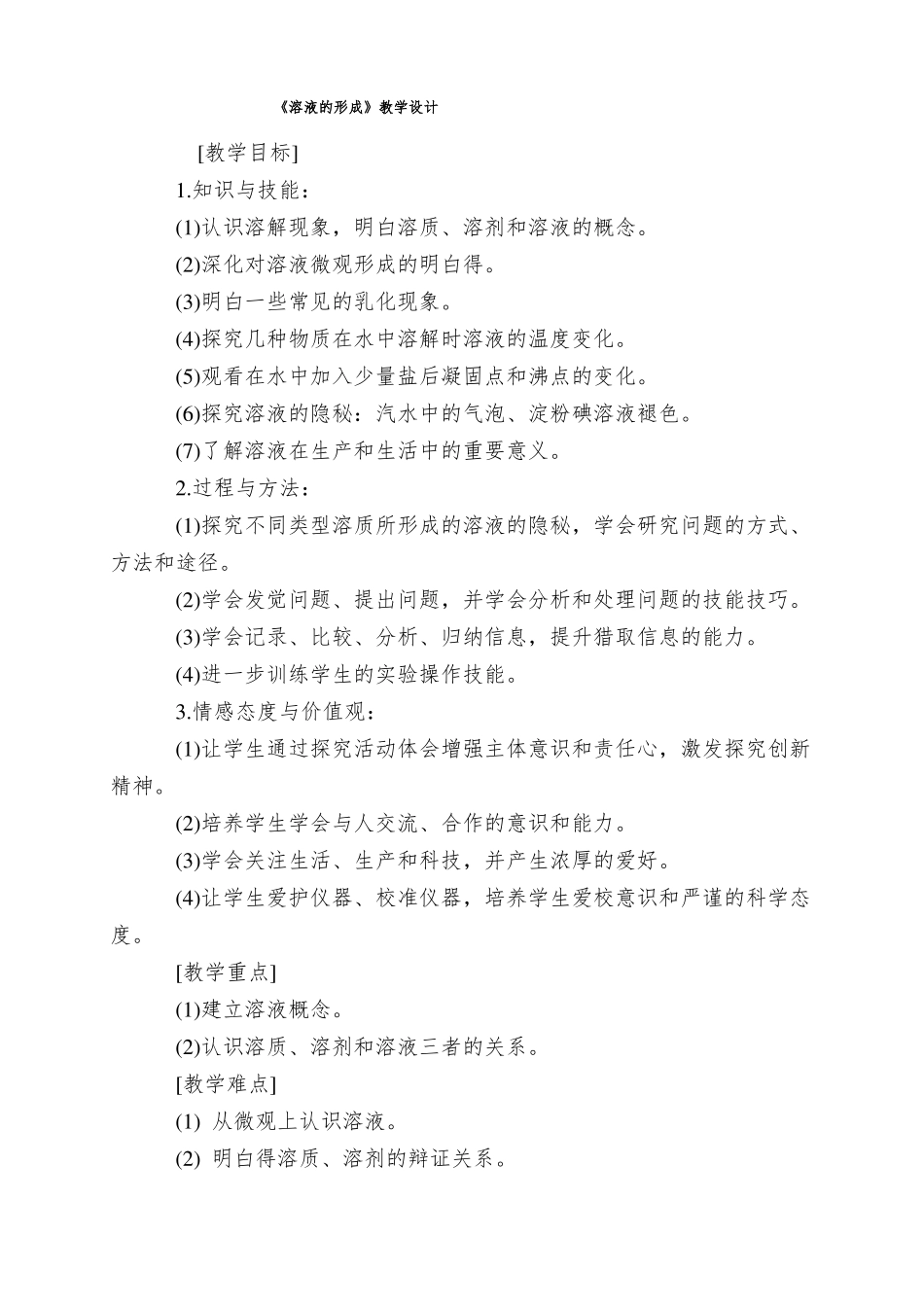 《溶液的形成》教学设计

[教学目标]

1.知识与技能：

(1)认识溶解现象，明白溶质、溶剂和溶液的概念。

(2)深化对溶液微观形成的明白得。

(3)明白一些常见的乳化现象。

(4)探究几种物质在水中溶解时溶液的温度变化。

(5)观看在水中加入少量盐后凝固点和沸点的变化。

(6)探究溶液的隐秘：汽水中的气泡、淀粉碘溶液褪色。

(7)了解溶液在生产和生活中的重要意义。

2.过程与方法：

(1)探究不同类型溶质所形成的溶液的隐秘，学会研究问题的方式、方法和途径。

(2)学会发觉问题、提出问题，并学会分析和处理问题的技能技巧。

(3)学会记录、比较、分析、归纳信息，提升猎取信息的能力。

(4)进一步训练学生的实验操作技能。

3.情感态度与价值观：

(1)让学生通过探究活动体会增强主体意识和责任心，激发探究创新精神。

(2)培养学生学会与人交流、合作的意识和能力。

(3)学会关注生活、生产和科技，并产生浓厚的爱好。

(4)让学生爱护仪器、校准仪器，培养学生爱校意识和严谨的科学态度。

[教学重点]

(1)建立溶液概念。

(2)认识溶质、溶剂和溶液三者的关系。

[教学难点]

(1) 从微观上认识溶液。

(2) 明白得溶质、溶剂的辩证关系。